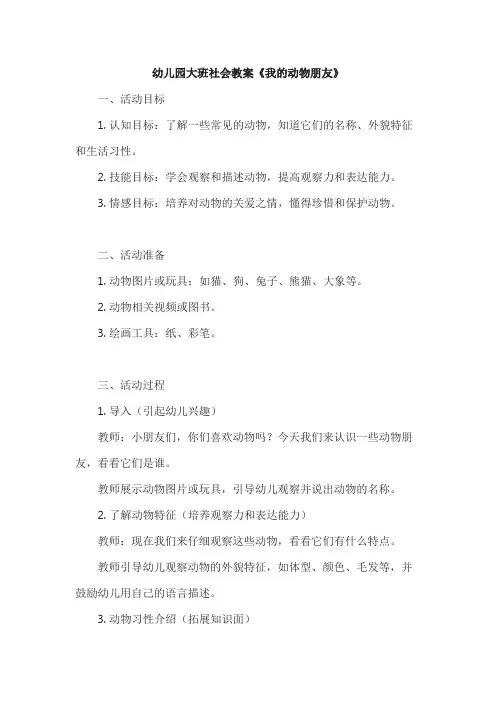 幼儿园大班社会教案《我的动物朋友》

一、活动目标

1. 认知目标：了解一些常见的动物，知道它们的名称、外貌特征和生活习性。

2. 技能目标：学会观察和描述动物，提高观察力和表达能力。

3. 情感目标：培养对动物的关爱之情，懂得珍惜和保护动物。

二、活动准备

1. 动物图片或玩具：如猫、狗、兔子、熊猫、大象等。

2. 动物相关视频或图书。

3. 绘画工具：纸、彩笔。

三、活动过程

1. 导入（引起幼儿兴趣）

教师：小朋友们，你们喜欢动物吗？今天我们来认识一些动物朋友，看看它们是谁。

教师展示动物图片或玩具，引导幼儿观察并说出动物的名称。

2. 了解动物特征（培养观察力和表达能力）

教师：现在我们来仔细观察这些动物，看看它们有什么特点。

教师引导幼儿观察动物的外貌特征，如体型、颜色、毛发等，并鼓励幼儿用自己的语言描述。

3. 动物习性介绍（拓展知识面）